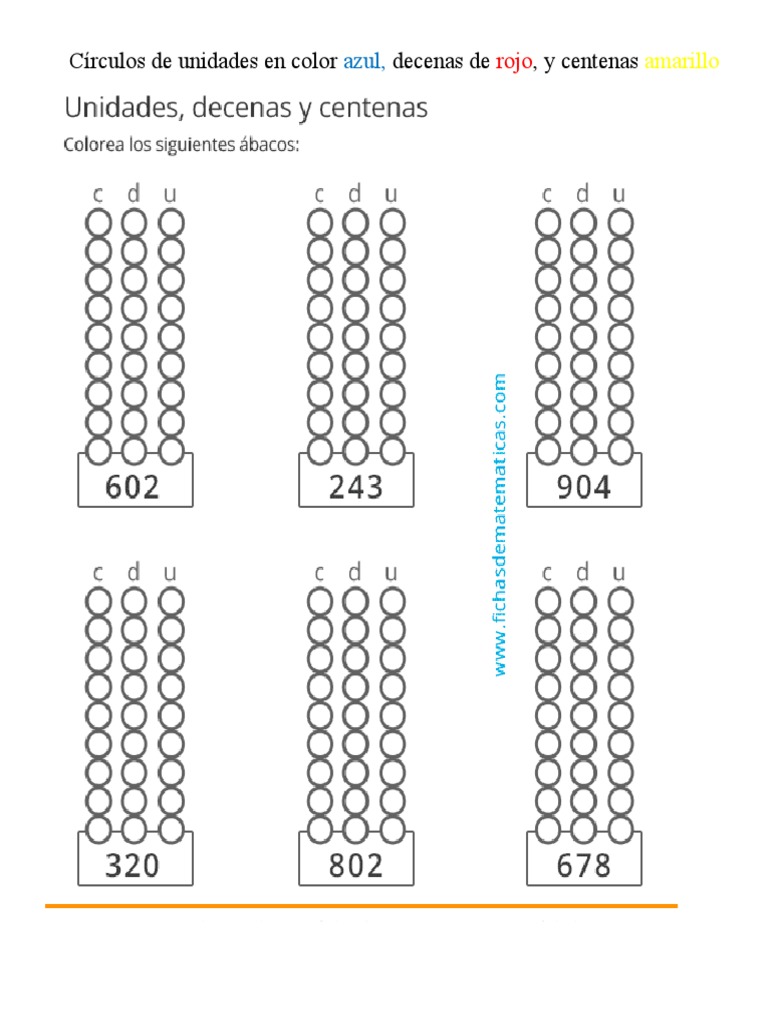 Círculos de unidades en color azul, decenas de rojo, y centenas amarillo

Unidades, decenas y centenas

Colorea los siguientes ábacos:

c d u

602

c d u

243

c d u

904

c d u

320

c d u

802

c d u

678

www.fichasdematematicas.com